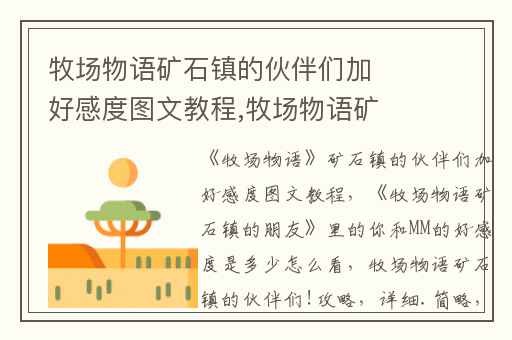 牧场物语矿石镇的伙伴们加好感度图文教程,牧场物语矿

《牧场物语》矿石镇的伙伴们加好感度图文教程，《牧场物语矿石镇的朋友》里的你和MM的好感度是多少怎么看，牧场物语矿石镇的伙伴们！攻略，详细.简略，